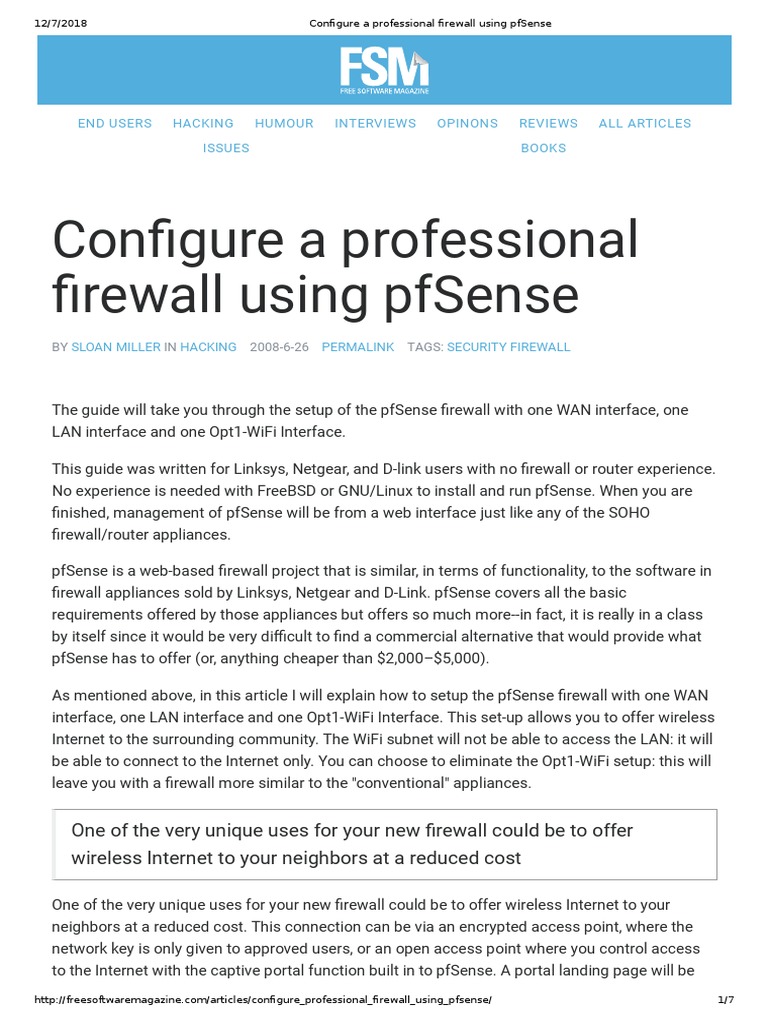 12/7/2018 Configure a professional firewall using pfSense

FSM
FREE SOFTWARE MAGAZINE

END USERS HACKING HUMOUR INTERVIEWS OPINONS REVIEWS ALL ARTICLES
ISSUES BOOKS

Configure a professional firewall using pfSense

BY SLOAN MILLER IN HACKING 2008-6-26 PERMALINK TAGS: SECURITY FIREWALL

The guide will take you through the setup of the pfSense firewall with one WAN interface, one LAN interface and one Opt1-WiFi Interface.

This guide was written for Linksys, Netgear, and D-link users with no firewall or router experience. No experience is needed with FreeBSD or GNU/Linux to install and run pfSense. When you are finished, management of pfSense will be from a web interface just like any of the SOHO firewall/router appliances.

pfSense is a web-based firewall project that is similar, in terms of functionality, to the software in firewall appliances sold by Linksys, Netgear and D-Link. pfSense covers all the basic requirements offered by those appliances but offers so much more--in fact, it is really in a class by itself since it would be very difficult to find a commercial alternative that would provide what pfSense has to offer (or, anything cheaper than $2,000–$5,000).

As mentioned above, in this article I will explain how to setup the pfSense firewall with one WAN interface, one LAN interface and one Opt1-WiFi Interface. This set-up allows you to offer wireless Internet to the surrounding community. The WiFi subnet will not be able to access the LAN: it will be able to connect to the Internet only. You can choose to eliminate the Opt1-WiFi setup: this will leave you with a firewall more similar to the "conventional" appliances.

One of the very unique uses for your new firewall could be to offer wireless Internet to your neighbors at a reduced cost

One of the very unique uses for your new firewall could be to offer wireless Internet to your neighbors at a reduced cost. This connection can be via an encrypted access point, where the network key is only given to approved users, or an open access point where you control access to the Internet with the captive portal function built in to pfSense. A portal landing page will be

http://freesoftwaremagazine.com/articles/configure_professional_firewall_using_pfsense/ 1/7